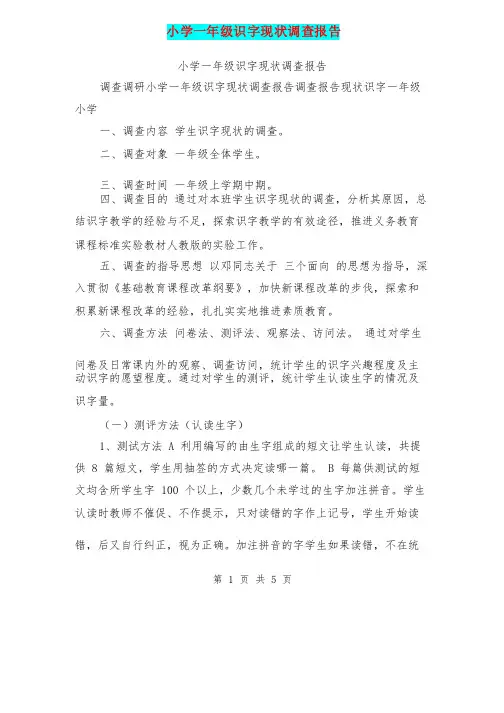 小学一年级识字现状调查报告

小学一年级识字现状调查报告

调查调研小学一年级识字现状调查报告调查报告现状识字一年级小学

一、调查内容 学生识字现状的调查。

二、调查对象 一年级全体学生。

三、调查时间 一年级上学期中期。

四、调查目的 通过对本班学生识字现状的调查，分析其原因，总结识字教学的经验与不足，探索识字教学的有效途径，推进义务教育课程标准实验教材人教版的实验工作。

五、调查的指导思想 以邓同志关于 三个面向 的思想为指导，深入贯彻《基础教育课程改革纲要》，加快新课程改革的步伐，探索和积累新课程改革的经验，扎扎实实地推进素质教育。

六、调查方法 问卷法、测评法、观察法、访问法。 通过对学生问卷及日常课内外的观察、调查访问，统计学生的识字兴趣程度及主动识字的愿望程度。通过对学生的测评，统计学生认读生字的情况及识字量。

（一）测评方法（认读生字）

1、测试方法 A 利用编写的由生字组成的短文让学生认读，共提供 8 篇短文，学生用抽签的方式决定读哪一篇。 B 每篇供测试的短文均含所学生字 100 个以上，少数几个未学过的生字加注拼音。学生认读时教师不催促、不作提示，只对读错的字作上记号，学生开始读错，后又自行纠正，视为正确。加注拼音的字学生如果读错，不在统

第 1 页 共 5 页